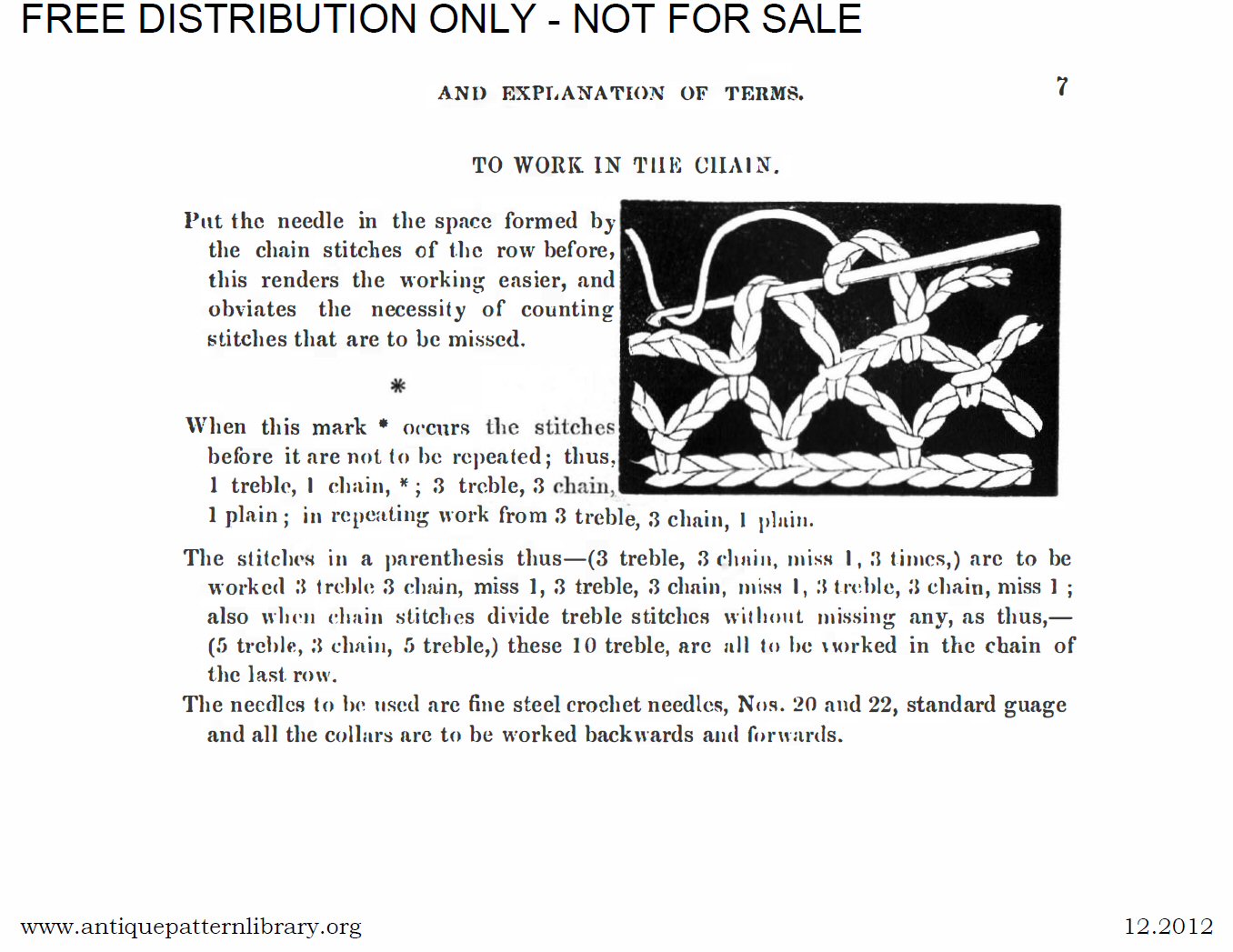 FREE DISTRIBUTION ONLY - NOT FOR SALE

AND EXPLANATION OF TERMS.

7

TO WORK IN THE CHAIN.

Put the needle in the space formed by the chain stitches of the row before, this renders the working easier, and obviates the necessity of counting stitches that are to be missed.

*

When this mark * occurs the stitches before it are not to be repeated; thus, 1 treble, 1 chain, *; 3 treble, 3 chain, 1 plain; in repeating work from 3 treble, 3 chain, 1 plain.

The stitches in a parenthesis thus—(3 treble, 3 chain, miss 1, 3 times,) are to be worked 3 treble 3 chain, miss 1, 3 treble, 3 chain, miss 1, 3 treble, 3 chain, miss 1; also when chain stitches divide treble stitches without missing any, as thus,—(5 treble, 3 chain, 5 treble,) these 10 treble, are all to be worked in the chain of the last row.

The needles to be used are fine steel crochet needles, Nos. 20 and 22, standard guage and all the collars are to be worked backwards and forwards.

www.antiquepatternlibrary.org

12.2012